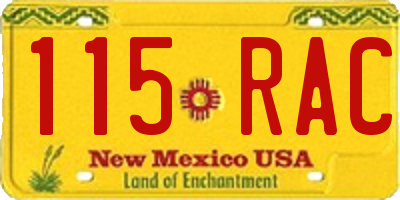 115 RAC
New Mexico USA
Land of Enchantment